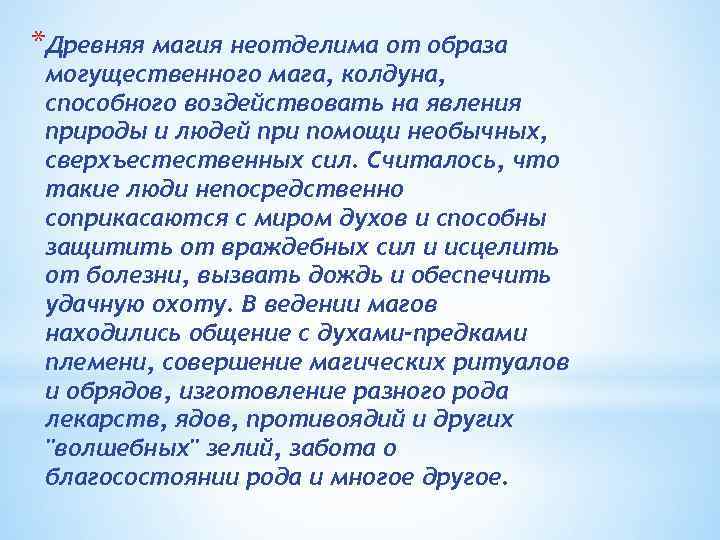 *Древняя магия неотделима от образа могущественного мага, колдуна, способного воздействовать на явления природы и людей при помощи необычных, сверхъестественных сил. Считалось, что такие люди непосредственно соприкасаются с миром духов и способны защитить от враждебных сил и исцелить от болезни, вызвать дождь и обеспечить удачную охоту. В ведении магов находились общение с духами-предками племени, совершение магических ритуалов и обрядов, изготовление разного рода лекарств, ядов, противоядий и других "волшебных" зелий, забота о благосостоянии рода и многое другое.